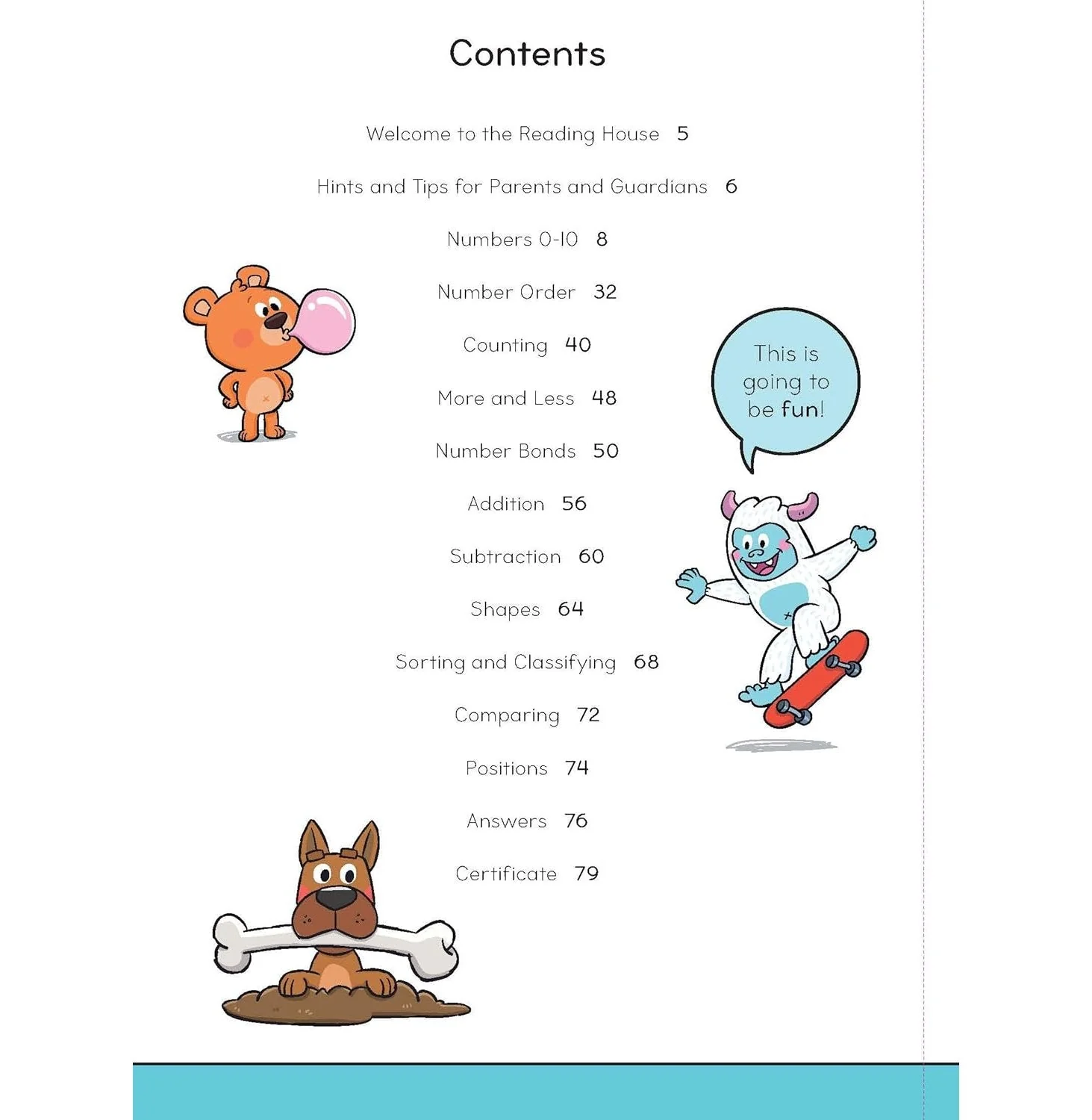 Contents

Welcome to the Reading House 5

Hints and Tips for Parents and Guardians 6

Numbers 0-10 8

Number Order 32

Counting 40

More and Less 48

Number Bonds 50

Addition 56

Subtraction 60

Shapes 64

Sorting and Classifying 68

Comparing 72

Positions 74

Answers 76

Certificate 79

This is going to be fun!